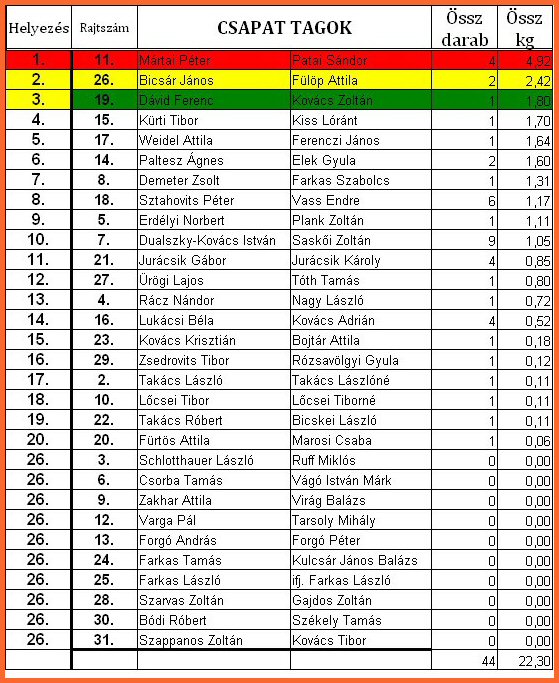 | Helyezés | Rajtszám | CSAPAT TAGOK | | Össz darab | Össz kg |
|---|---|---|---|---|---|
| 1. | 11. | Mártai Péter | Patai Sándor | 4 | 4,92 |
| 2. | 26. | Bicsár János | Fülöp Attila | 2 | 2,42 |
| 3. | 19. | Dávid Ferenc | Kovács Zoltán | 1 | 1,80 |
| 4. | 15. | Kürti Tibor | Kiss Lóránt | 1 | 1,70 |
| 5. | 17. | Weidel Attila | Ferenczi János | 1 | 1,64 |
| 6. | 14. | Paltesz Ágnes | Elek Gyula | 2 | 1,60 |
| 7. | 8. | Demeter Zsolt | Farkas Szabolcs | 1 | 1,31 |
| 8. | 18. | Sztahovits Péter | Vass Endre | 6 | 1,17 |
| 9. | 5. | Erdélyi Norbert | Plank Zoltán | 1 | 1,11 |
| 10. | 7. | Dualszky-Kovács István | Saskői Zoltán | 9 | 1,05 |
| 11. | 21. | Jurácsik Gábor | Jurácsik Károly | 4 | 0,85 |
| 12. | 27. | Ürögi Lajos | Tóth Tamás | 1 | 0,80 |
| 13. | 4. | Rácz Nándor | Nagy László | 1 | 0,72 |
| 14. | 16. | Lukácsi Béla | Kovács Adrián | 4 | 0,52 |
| 15. | 23. | Kovács Krisztián | Bojtár Attila | 1 | 0,18 |
| 16. | 29. | Zsedrovits Tibor | Rózsavölgyi Gyula | 1 | 0,12 |
| 17. | 2. | Takács László | Takács Lászlóné | 1 | 0,11 |
| 18. | 10. | Lőcsei Tibor | Lőcsei Tiborné | 1 | 0,11 |
| 19. | 22. | Takács Róbert | Bicskei László | 1 | 0,11 |
| 20. | 20. | Fürtös Attila | Marosi Csaba | 1 | 0,06 |
| 26. | 3. | Schlotthauer László | Ruff Miklós | 0 | 0,00 |
| 26. | 6. | Csorba Tamás | Vágó István Márk | 0 | 0,00 |
| 26. | 9. | Zakhar Attila | Virág Balázs | 0 | 0,00 |
| 26. | 12. | Varga Pál | Tarsoly Mihály | 0 | 0,00 |
| 26. | 13. | Forgó András | Forgó Péter | 0 | 0,00 |
| 26. | 24. | Farkas Tamás | Kulcsár János Balázs | 0 | 0,00 |
| 26. | 25. | Farkas László | ifj. Farkas László | 0 | 0,00 |
| 26. | 28. | Szarvas Zoltán | Gajdos Zoltán | 0 | 0,00 |
| 26. | 30. | Bódi Róbert | Székely Tamás | 0 | 0,00 |
| 26. | 31. | Szappanos Zoltán | Kovács Tibor | 0 | 0,00 |
| | | | | 44 | 22,30 |